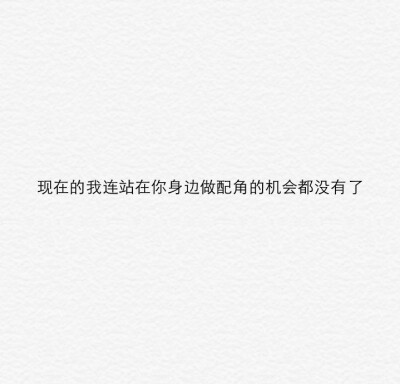 现在的我连站在你身边做配角的机会都没有了